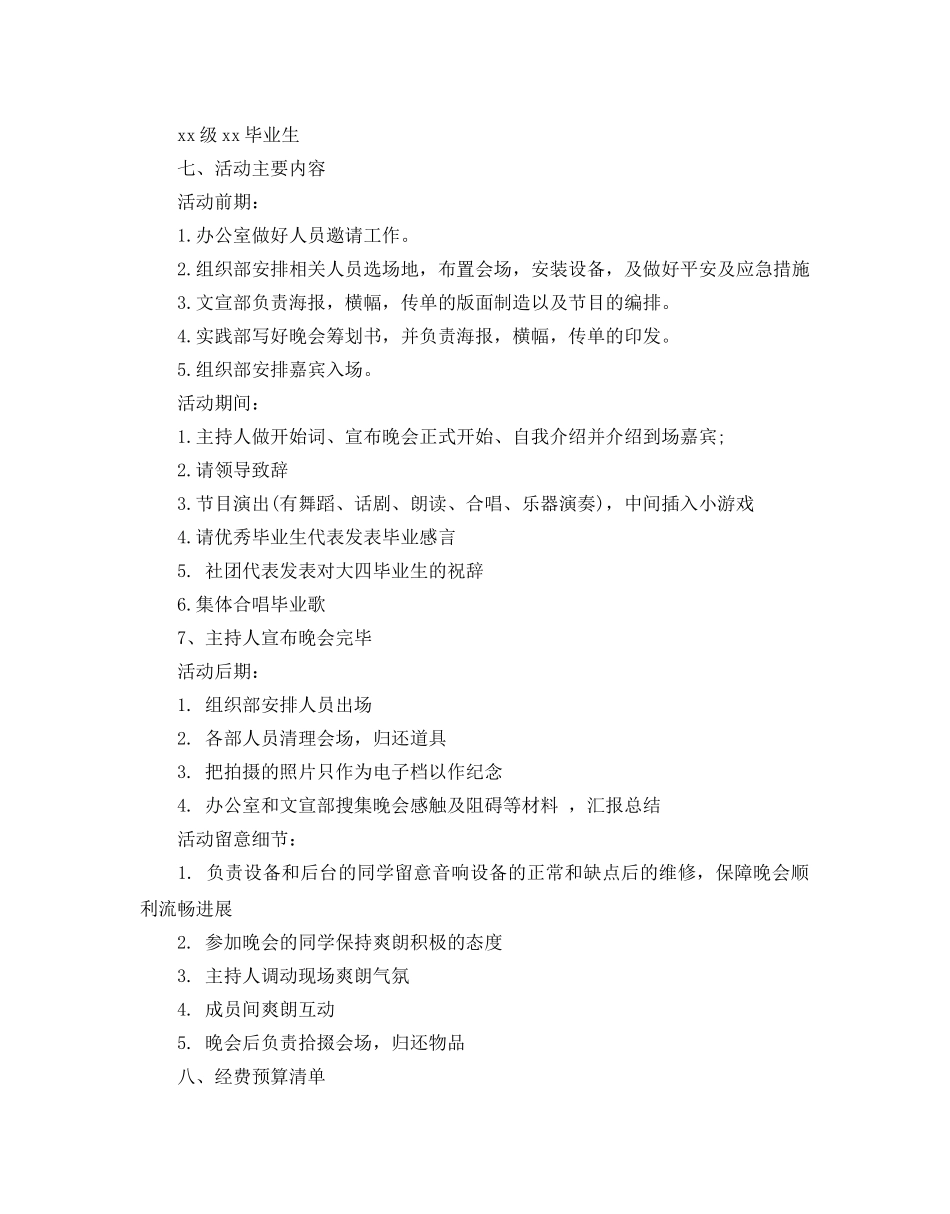 xx 级 xx 毕业生

七、活动主要内容

活动前期：

1.办公室做好人员邀请工作。

2.组织部安排相关人员选场地，布置会场，安装设备，及做好平安及应急措施

3.文宣部负责海报，横幅，传单的版面制造以及节目的编排。

4.实践部写好晚会筹划书，并负责海报，横幅，传单的印发。

5.组织部安排嘉宾入场。

活动期间：

1.主持人做开始词、宣布晚会正式开始、自我介绍并介绍到场嘉宾;

2.请领导致辞

3.节目演出(有舞蹈、话剧、朗读、合唱、乐器演奏)，中间插入小游戏

4.请优秀毕业生代表发表毕业感言

5. 社团代表发表对大四毕业生的祝辞

6.集体合唱毕业歌

7、主持人宣布晚会完毕

活动后期：

1. 组织部安排人员出场

2. 各部人员清理会场，归还道具

3. 把拍摄的照片只作为电子档以作纪念

4. 办公室和文宣部搜集晚会感触及阻碍等材料 ，汇报总结

活动留意细节：

1. 负责设备和后台的同学留意音响设备的正常和缺点后的维修，保障晚会顺利流畅进展

2. 参加晚会的同学保持爽朗积极的态度

3. 主持人调动现场爽朗气氛

4. 成员间爽朗互动

5. 晚会后负责拾掇会场，归还物品

八、经费预算清单